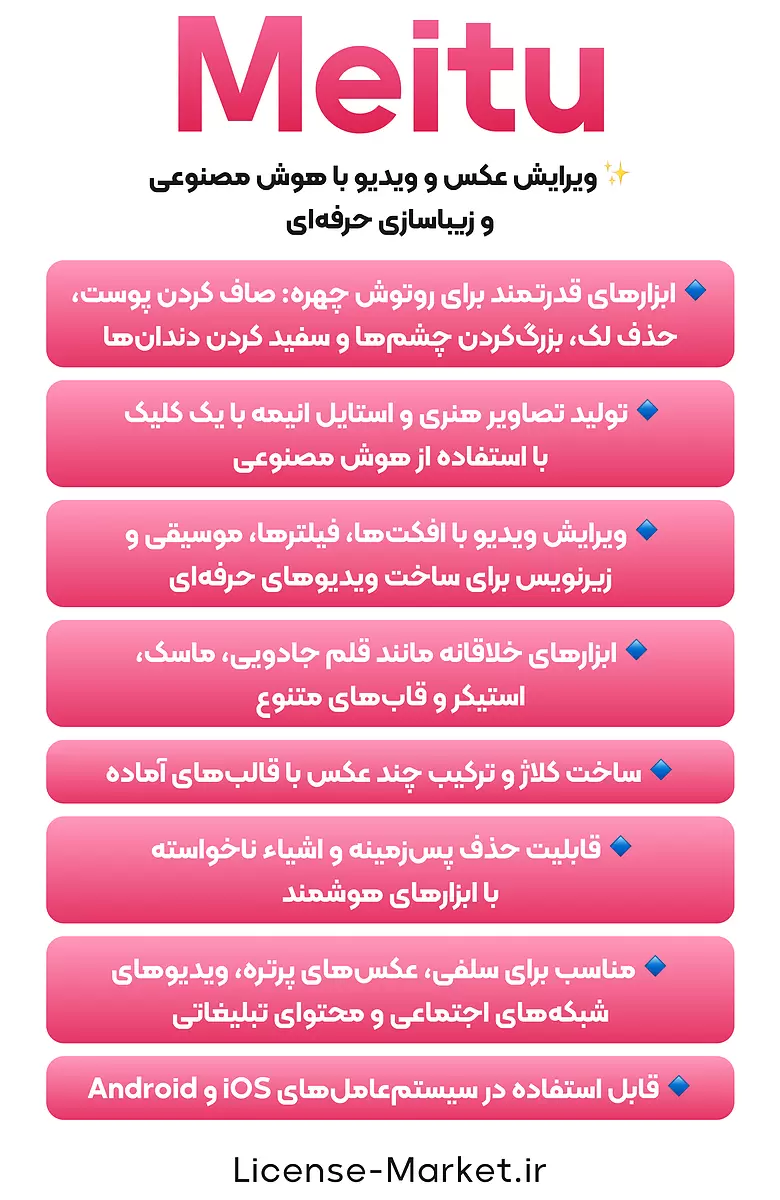 Meitu

✨ ویرایش عکس و ویدیو با هوش مصنوعی و زیباسازی حرفه‌ای

🔹 ابزارهای قدرتمند برای روتوش چهره: صاف کردن پوست، حذف لک، بزرگ‌کردن چشم‌ها و سفید کردن دندان‌ها

🔹 تولید تصاویر هنری و استایل انیمه با یک کلیک با استفاده از هوش مصنوعی

🔹 ویرایش ویدیو با افکت‌ها، فیلترها، موسیقی و زیرنویس برای ساخت ویدیوهای حرفه‌ای

🔹 ابزارهای خلاقانه مانند قلم جادویی، ماسک، استیکر و قاب‌های متنوع

🔹 ساخت کلاژ و ترکیب چند عکس با قالب‌های آماده

🔹 قابلیت حذف پس‌زمینه و اشیاء ناخواسته با ابزارهای هوشمند

🔹 مناسب برای سلفی، عکس‌های پرتره، ویدیوهای شبکه‌های اجتماعی و محتوای تبلیغاتی

🔹 قابل استفاده در سیستم‌عامل‌های iOS و Android

License-Market.ir